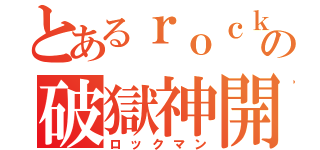 とあるｒｏｃｋの
破獄神開
ロックマン